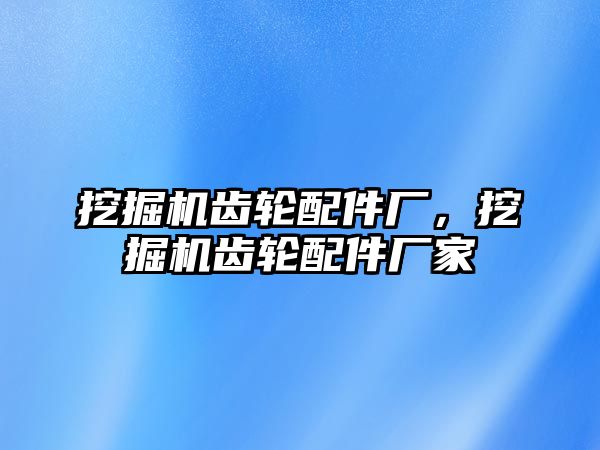 挖掘机齿轮配件厂，挖掘机齿轮配件厂家